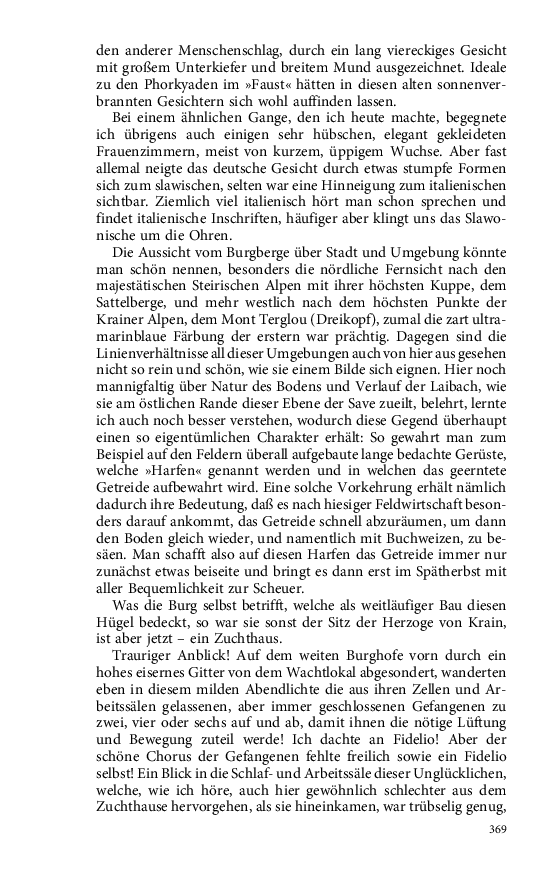 den anderer Menschenschlag, durch ein lang viereckiges Gesicht mit großem Unterkiefer und breitem Mund ausgezeichnet. Ideale zu den Phorkyaden im »Faust« hätten in diesen alten sonnenverbrannten Gesichtern sich wohl auffinden lassen.

Bei einem ähnlichen Gange, den ich heute machte, begegnete ich übrigens auch einigen sehr hübschen, elegant gekleideten Frauenzimmern, meist von kurzem, üppigem Wuchse. Aber fast allemal neigte das deutsche Gesicht durch etwas stumpfe Formen sich zum slawischen, selten war eine Hinneigung zum italienischen sichtbar. Ziemlich viel italienisch hört man schon sprechen und findet italienische Inschriften, häufiger aber klingt uns das Slawonische um die Ohren.

Die Aussicht vom Burgberge über Stadt und Umgebung könnte man schön nennen, besonders die nördliche Fernsicht nach den majestätischen Steirischen Alpen mit ihrer höchsten Kuppe, dem Sattelberge, und mehr westlich nach dem höchsten Punkte der Krainer Alpen, dem Mont Terglou (Dreikopf), zumal die zart ultramarinblaue Färbung der erstern war prächtig. Dagegen sind die Linienverhältnisse all dieser Umgebungen auch von hier aus gesehen nicht so rein und schön, wie sie einem Bilde sich eignen. Hier noch mannigfaltig über Natur des Bodens und Verlauf der Laibach, wie sie am östlichen Rande dieser Ebene der Save zueilt, belehrt, lernte ich auch noch besser verstehen, wodurch diese Gegend überhaupt einen so eigentümlichen Charakter erhält: So gewahrt man zum Beispiel auf den Feldern überall aufgebaute lange bedachte Gerüste, welche »Harfen« genannt werden und in welchen das geerntete Getreide aufbewahrt wird. Eine solche Vorkehrung erhält nämlich dadurch ihre Bedeutung, daß es nach hiesiger Feldwirtschaft besonders darauf ankommt, das Getreide schnell abzuräumen, um dann den Boden gleich wieder, und namentlich mit Buchweizen, zu besäen. Man schafft also auf diesen Harfen das Getreide immer nur zunächst etwas beiseite und bringt es dann erst im Spätherbst mit aller Bequemlichkeit zur Scheuer.

Was die Burg selbst betrifft, welche als weitläufiger Bau diesen Hügel bedeckt, so war sie sonst der Sitz der Herzoge von Krain, ist aber jetzt – ein Zuchthaus.

Trauriger Anblick! Auf dem weiten Burghofe vorn durch ein hohes eisernes Gitter von dem Wachtlokal abgesondert, wanderten eben in diesem milden Abendlichte die aus ihren Zellen und Arbeitssälen gelassenen, aber immer geschlossenen Gefangenen zu zwei, vier oder sechs auf und ab, damit ihnen die nötige Lüftung und Bewegung zuteil werde! Ich dachte an Fidelio! Aber der schöne Chorus der Gefangenen fehlte freilich sowie ein Fidelio selbst! Ein Blick in die Schlaf- und Arbeitssäle dieser Unglücklichen, welche, wie ich höre, auch hier gewöhnlich schlechter aus dem Zuchthause hervorgehen, als sie hineinkamen, war trübselig genug,

369